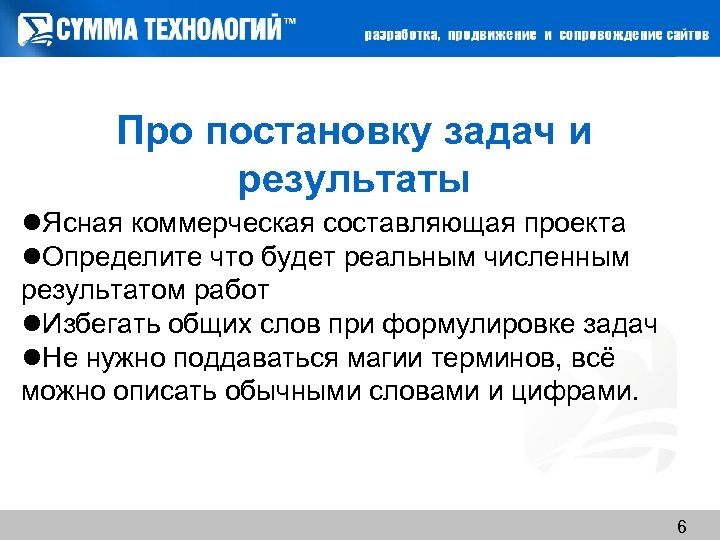 СУММА ТЕХНОЛОГИЙ™

разработка, продвижение и сопровождение сайтов

Про постановку задач и результаты

●Ясная коммерческая составляющая проекта

●Определите что будет реальным численным результатом работ

●Избегать общих слов при формулировке задач

●Не нужно поддаваться магии терминов, всё можно описать обычными словами и цифрами.

6